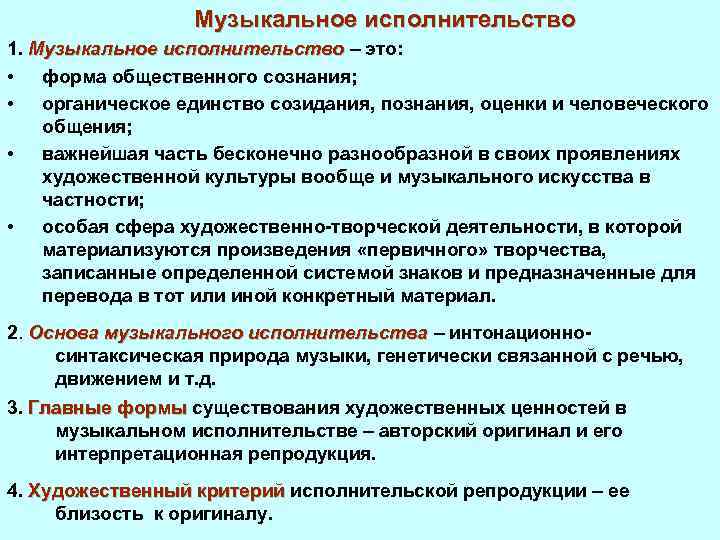 Музыкальное исполнительство

1. Музыкальное исполнительство – это:
• форма общественного сознания;
• органическое единство созидания, познания, оценки и человеческого общения;
• важнейшая часть бесконечно разнообразной в своих проявлениях художественной культуры вообще и музыкального искусства в частности;
• особая сфера художественно-творческой деятельности, в которой материализуются произведения «первичного» творчества, записанные определенной системой знаков и предназначенные для перевода в тот или иной конкретный материал.

2. Основа музыкального исполнительства – интонационно-синтаксическая природа музыки, генетически связанной с речью, движением и т.д.

3. Главные формы существования художественных ценностей в музыкальном исполнительстве – авторский оригинал и его интерпретационная репродукция.

4. Художественный критерий исполнительской репродукции – ее близость к оригиналу.